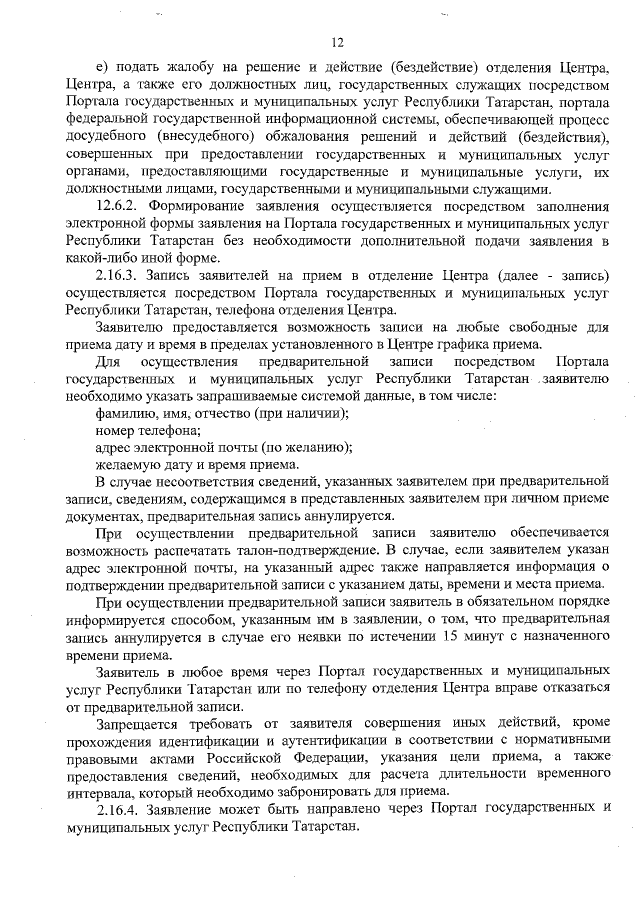 12

е) подать жалобу на решение и действие (бездействие) отделения Центра, Центра, а также его должностных лиц, государственных служащих посредством Портала государственных и муниципальных услуг Республики Татарстан, портала федеральной государственной информационной системы, обеспечивающей процесс досудебного (внесудебного) обжалования решений и действий (бездействия), совершенных при предоставлении государственных и муниципальных услуг органами, предоставляющими государственные и муниципальные услуги, их должностными лицами, государственными и муниципальными служащими.

12.6.2. Формирование заявления осуществляется посредством заполнения электронной формы заявления на Портала государственных и муниципальных услуг Республики Татарстан без необходимости дополнительной подачи заявления в какой-либо иной форме.

2.16.3. Запись заявителей на прием в отделение Центра (далее - запись) осуществляется посредством Портала государственных и муниципальных услуг Республики Татарстан, телефона отделения Центра.

Заявителю предоставляется возможность записи на любые свободные для приема дату и время в пределах установленного в Центре графика приема.

Для осуществления предварительной записи посредством Портала государственных и муниципальных услуг Республики Татарстан заявителю необходимо указать запрашиваемые системой данные, в том числе:

фамилию, имя, отчество (при наличии);

номер телефона;

адрес электронной почты (по желанию);

желаемую дату и время приема.

В случае несоответствия сведений, указанных заявителем при предварительной записи, сведениям, содержащимся в представленных заявителем при личном приеме документах, предварительная запись аннулируется.

При осуществлении предварительной записи заявителю обеспечивается возможность распечатать талон-подтверждение. В случае, если заявителем указан адрес электронной почты, на указанный адрес также направляется информация о подтверждении предварительной записи с указанием даты, времени и места приема.

При осуществлении предварительной записи заявитель в обязательном порядке информируется способом, указанным им в заявлении, о том, что предварительная запись аннулируется в случае его неявки по истечении 15 минут с назначенного времени приема.

Заявитель в любое время через Портал государственных и муниципальных услуг Республики Татарстан или по телефону отделения Центра вправе отказаться от предварительной записи.

Запрещается требовать от заявителя совершения иных действий, кроме прохождения идентификации и аутентификации в соответствии с нормативными правовыми актами Российской Федерации, указания цели приема, а также предоставления сведений, необходимых для расчета длительности временного интервала, который необходимо забронировать для приема.

2.16.4. Заявление может быть направлено через Портал государственных и муниципальных услуг Республики Татарстан.